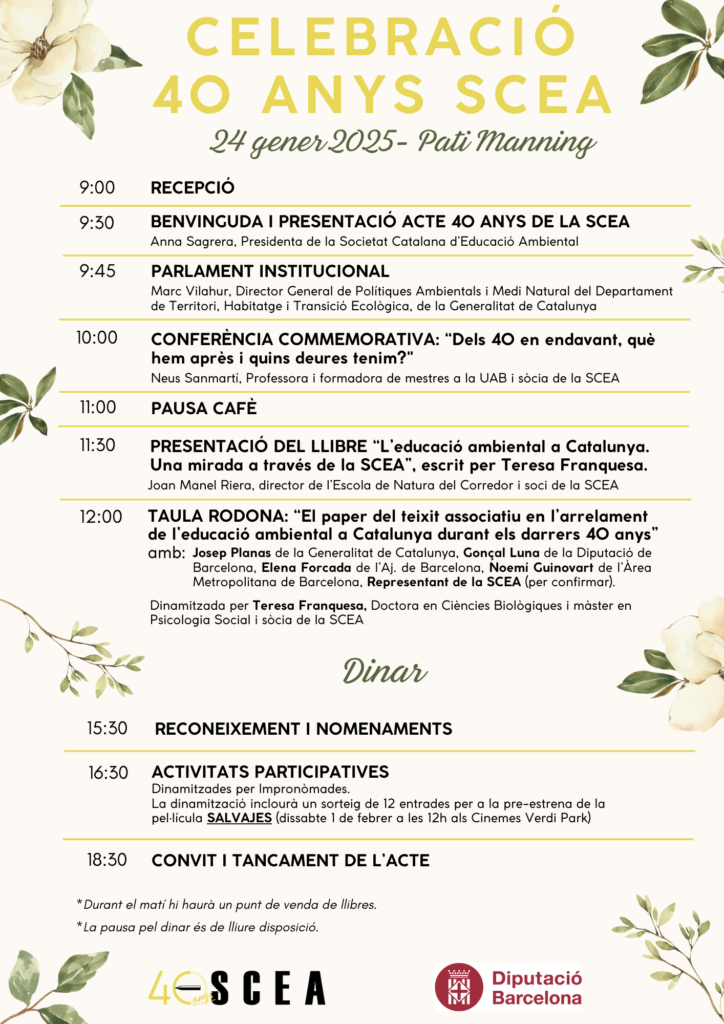 CELEBRACIÓ
40 ANYS SCEA

24 gener 2025- Pati Manning

9:00 RECEPCIÓ

9:30 BENVINGUDA I PRESENTACIÓ ACTE 40 ANYS DE LA SCEA
Anna Sagrera, Presidenta de la Societat Catalana d'Educació Ambiental

9:45 PARLAMENT INSTITUCIONAL
Marc Vilahur, Director General de Polítiques Ambientals i Medi Natural del Departament de Territori, Habitatge i Transició Ecològica, de la Generalitat de Catalunya

10:00 CONFERÈNCIA COMMEMORATIVA: "Dels 40 en endavant, què hem après i quins deures tenim?"
Neus Sanmartí, Professora i formadora de mestres a la UAB i sòcia de la SCEA

11:00 PAUSA CAFÈ

11:30 PRESENTACIÓ DEL LLIBRE "L'educació ambiental a Catalunya. Una mirada a través de la SCEA", escrit per Teresa Franquesa.
Joan Manel Riera, director de l'Escola de Natura del Corredor i soci de la SCEA

12:00 TAULA RODONA: "El paper del teixit associatiu en l'arrelament de l'educació ambiental a Catalunya durant els darrers 40 anys"
amb: Josep Planas de la Generalitat de Catalunya, Gonçal Luna de la Diputació de Barcelona, Elena Forcada de l'Aj. de Barcelona, Noemí Guinovart de l'Àrea Metropolitana de Barcelona, Representant de la SCEA (per confirmar).

Dinamitzada per Teresa Franquesa, Doctora en Ciències Biològiques i màster en Psicologia Social i sòcia de la SCEA

Dinar

15:30 RECONEIXEMENT I NOMENAMENTS

16:30 ACTIVITATS PARTICIPATIVES
Dinamitzades per Impronòmades.
La dinamització inclourà un sorteig de 12 entrades per a la pre-estrena de la pel·lícula SALVAJES (dissabte 1 de febrer a les 12h als Cinemes Verdi Park)

18:30 CONVIT I TANCAMENT DE L'ACTE

*Durant el matí hi haurà un punt de venda de llibres.
*La pausa pel dinar és de lliure disposició.

40 anys SCEA

Diputació Barcelona